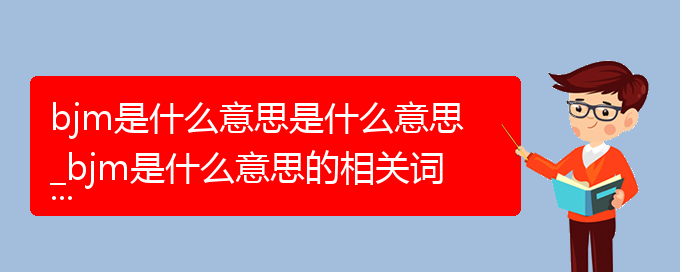 bjm是什么意思是什么意思_bjm是什么意思的相关词...